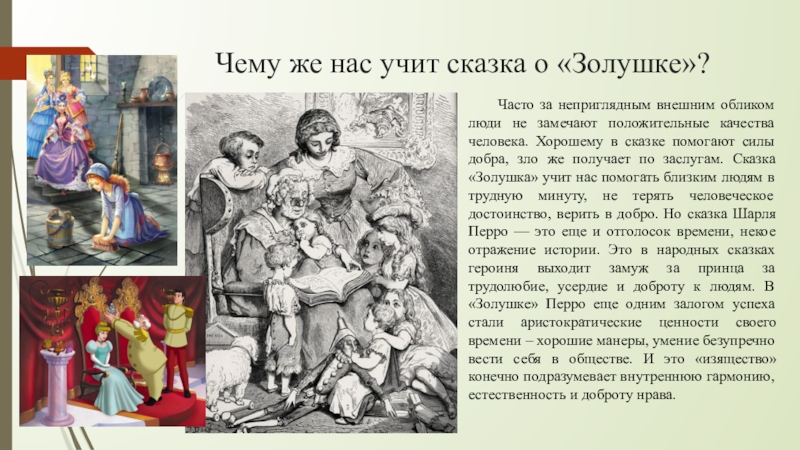 Чему же нас учит сказка о «Золушке»?

Часто за неприглядным внешним обликом люди не замечают положительные качества человека. Хорошему в сказке помогают силы добра, зло же получает по заслугам. Сказка «Золушка» учит нас помогать близким людям в трудную минуту, не терять человеческое достоинство, верить в добро. Но сказка Шарля Перро — это еще и отголосок времени, некое отражение истории. Это в народных сказках героиня выходит замуж за принца за трудолюбие, усердие и доброту к людям. В «Золушке» Перро еще одним залогом успеха стали аристократические ценности своего времени – хорошие манеры, умение безупречно вести себя в обществе. И это «изящество» конечно подразумевает внутреннюю гармонию, естественность и доброту нрава.